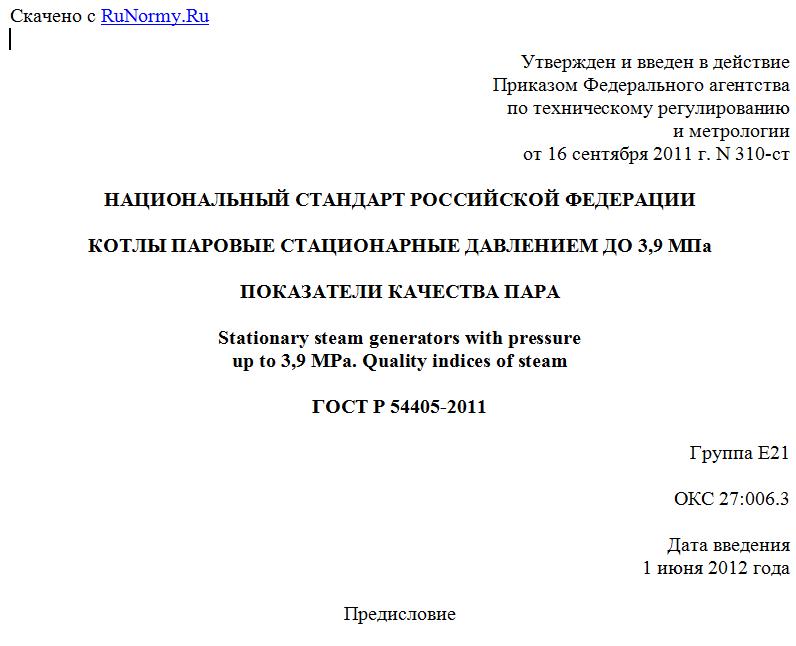 Скачено с RuNormy.Ru

Утвержден и введен в действие
Приказом Федерального агентства
по техническому регулированию
и метрологии
от 16 сентября 2011 г. N 310-ст

НАЦИОНАЛЬНЫЙ СТАНДАРТ РОССИЙСКОЙ ФЕДЕРАЦИИ

КОТЛЫ ПАРОВЫЕ СТАЦИОНАРНЫЕ ДАВЛЕНИЕМ ДО 3,9 МПа

ПОКАЗАТЕЛИ КАЧЕСТВА ПАРА

Stationary steam generators with pressure
up to 3,9 MPa. Quality indices of steam

ГОСТ Р 54405-2011

Группа Е21

ОКС 27:006.3

Дата введения
1 июня 2012 года

Предисловие